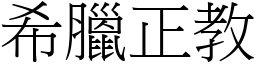 希臘正教